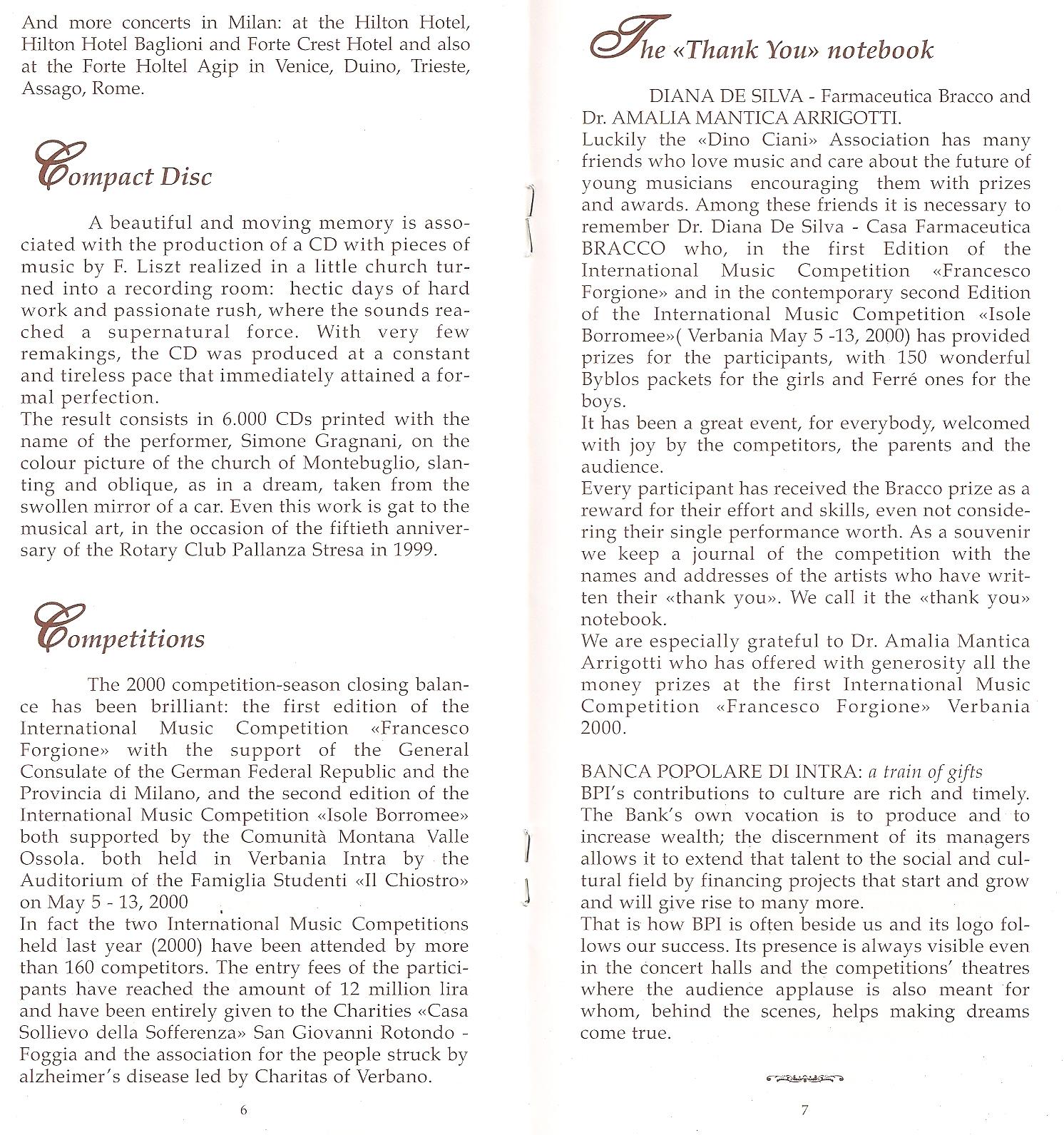 And more concerts in Milan: at the Hilton Hotel, Hilton Hotel Baglioni and Forte Crest Hotel and also at the Forte Holtel Agip in Venice, Duino, Trieste, Assago, Rome.

Compact Disc

A beautiful and moving memory is associated with the production of a CD with pieces of music by F. Liszt realized in a little church turned into a recording room: hectic days of hard work and passionate rush, where the sounds reached a supernatural force. With very few remakings, the CD was produced at a constant and tireless pace that immediately attained a formal perfection.
The result consists in 6.000 CDs printed with the name of the performer, Simone Gragnani, on the colour picture of the church of Montebuglio, slanting and oblique, as in a dream, taken from the swollen mirror of a car. Even this work is gat to the musical art, in the occasion of the fiftieth anniversary of the Rotary Club Pallanza Stresa in 1999.

Competitions

The 2000 competition-season closing balance has been brilliant: the first edition of the International Music Competition «Francesco Forgione» with the support of the General Consulate of the German Federal Republic and the Provincia di Milano, and the second edition of the International Music Competition «Isole Borromee» both supported by the Comunità Montana Valle Ossola. both held in Verbania Intra by the Auditorium of the Famiglia Studenti «Il Chiostro» on May 5 - 13, 2000
In fact the two International Music Competitions held last year (2000) have been attended by more than 160 competitors. The entry fees of the participants have reached the amount of 12 million lira and have been entirely given to the Charities «Casa Sollievo della Sofferenza» San Giovanni Rotondo - Foggia and the association for the people struck by alzheimer's disease led by Charitas of Verbano.

6

The «Thank You» notebook

DIANA DE SILVA - Farmaceutica Bracco and Dr. AMALIA MANTICA ARRIGOTTI.
Luckily the «Dino Ciani» Association has many friends who love music and care about the future of young musicians encouraging them with prizes and awards. Among these friends it is necessary to remember Dr. Diana De Silva - Casa Farmaceutica BRACCO who, in the first Edition of the International Music Competition «Francesco Forgione» and in the contemporary second Edition of the International Music Competition «Isole Borromee»( Verbania May 5 -13, 2000) has provided prizes for the participants, with 150 wonderful Byblos packets for the girls and Ferré ones for the boys.
It has been a great event, for everybody, welcomed with joy by the competitors, the parents and the audience.
Every participant has received the Bracco prize as a reward for their effort and skills, even not considering their single performance worth. As a souvenir we keep a journal of the competition with the names and addresses of the artists who have written their «thank you». We call it the «thank you» notebook.
We are especially grateful to Dr. Amalia Mantica Arrigotti who has offered with generosity all the money prizes at the first International Music Competition «Francesco Forgione» Verbania 2000.

BANCA POPOLARE DI INTRA: a train of gifts
BPI's contributions to culture are rich and timely. The Bank's own vocation is to produce and to increase wealth; the discernment of its managers allows it to extend that talent to the social and cultural field by financing projects that start and grow and will give rise to many more.
That is how BPI is often beside us and its logo follows our success. Its presence is always visible even in the concert halls and the competitions' theatres where the audience applause is also meant for whom, behind the scenes, helps making dreams come true.

7